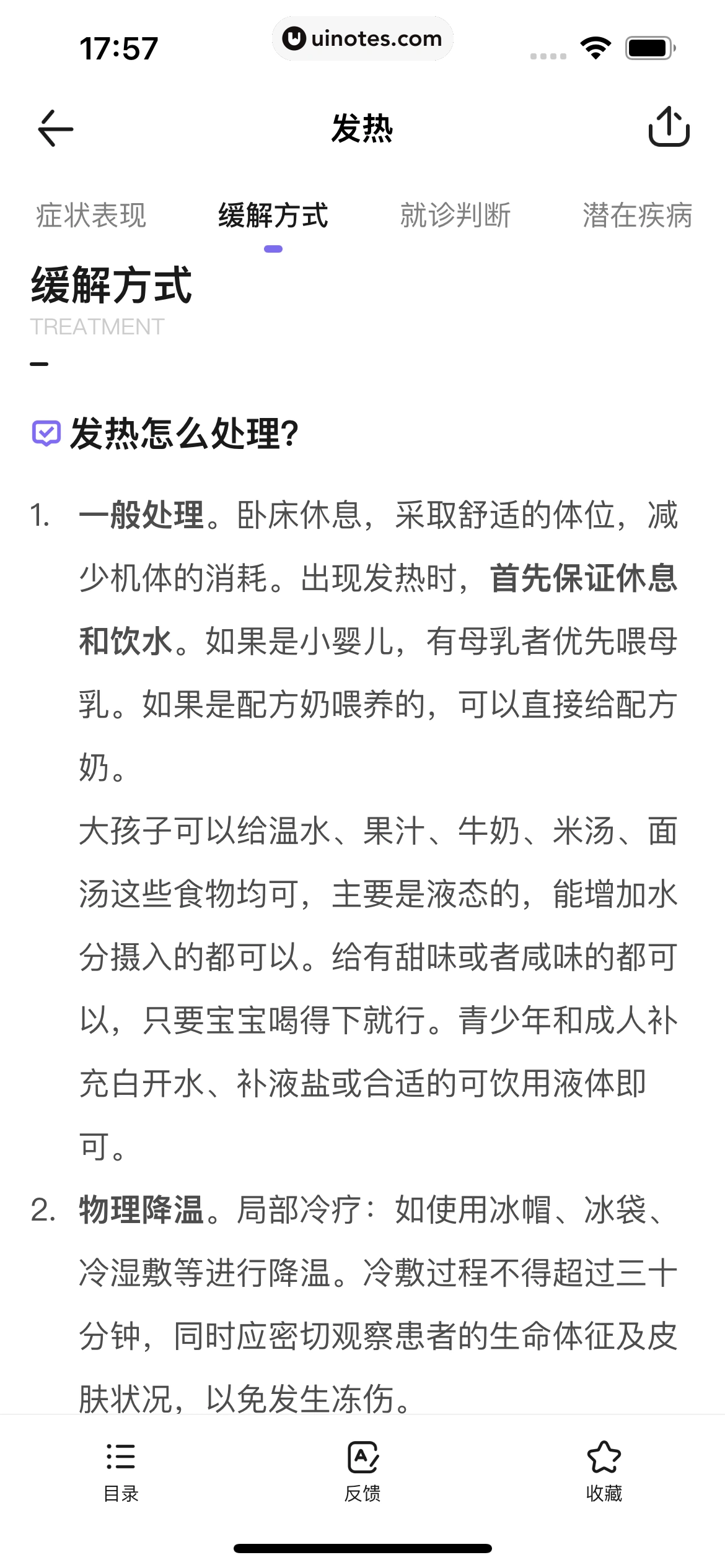 17:57

uinotes.com

发热

症状表现 缓解方式 就诊判断 潜在疾病

缓解方式

TREATMENT

发热怎么处理?

1. 一般处理。卧床休息，采取舒适的体位，减少机体的消耗。出现发热时，首先保证休息和饮水。如果是小婴儿，有母乳者优先喂母乳。如果是配方奶喂养的，可以直接给配方奶。

大孩子可以给温水、果汁、牛奶、米汤、面汤这些食物均可，主要是液态的，能增加水分摄入的都可以。给有甜味或者咸味的都可以，只要宝宝喝得下就行。青少年和成人补充白开水、补液盐或合适的可饮用液体即可。

2. 物理降温。局部冷疗：如使用冰帽、冰袋、冷湿敷等进行降温。冷敷过程不得超过三十分钟，同时应密切观察患者的生命体征及皮肤状况，以免发生冻伤。

目录 反馈 收藏